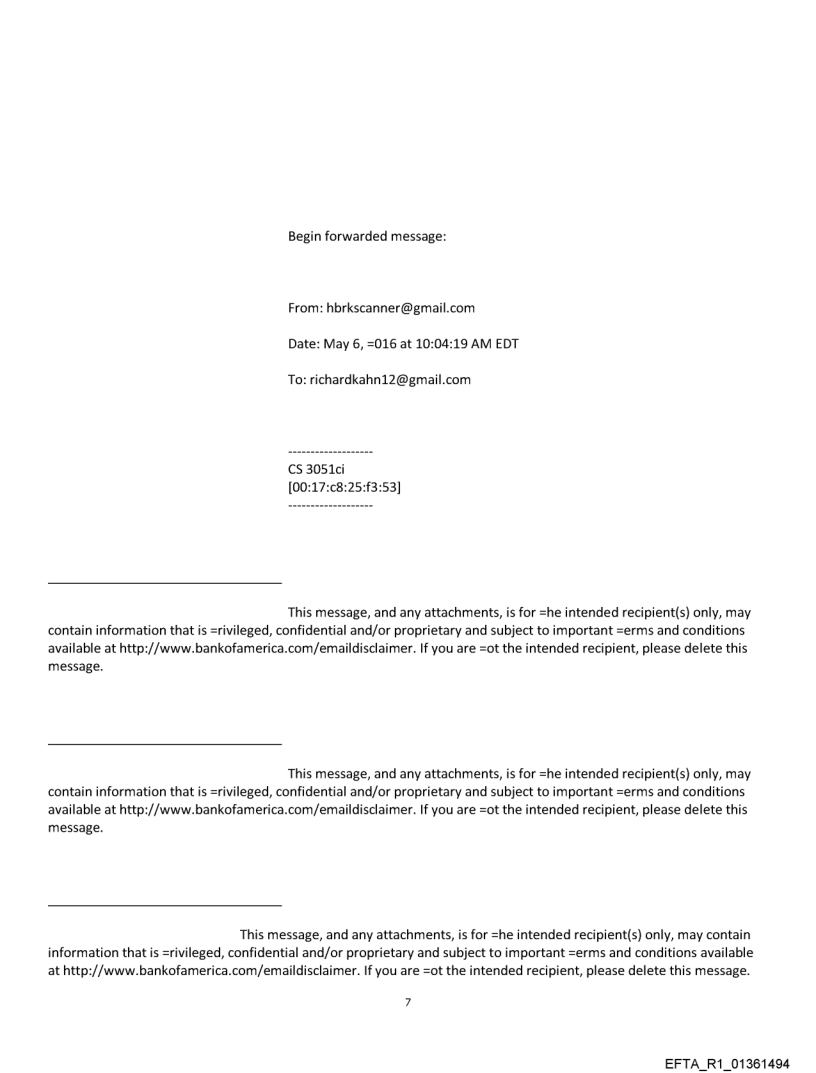 Begin forwarded message:

From: hbrkscanner@gmail.com

Date: May 6, =016 at 10:04:19 AM EDT

To: richardkahn12@gmail.com

-------------------
CS 3051ci
[00:17:c8:25:f3:53]
-------------------

This message, and any attachments, is for =he intended recipient(s) only, may contain information that is =rivileged, confidential and/or proprietary and subject to important =erms and conditions available at http://www.bankofamerica.com/emaildisclaimer. If you are =ot the intended recipient, please delete this message.

This message, and any attachments, is for =he intended recipient(s) only, may contain information that is =rivileged, confidential and/or proprietary and subject to important =erms and conditions available at http://www.bankofamerica.com/emaildisclaimer. If you are =ot the intended recipient, please delete this message.

This message, and any attachments, is for =he intended recipient(s) only, may contain information that is =rivileged, confidential and/or proprietary and subject to important =erms and conditions available at http://www.bankofamerica.com/emaildisclaimer. If you are =ot the intended recipient, please delete this message.

7

EFTA_R1_01361494